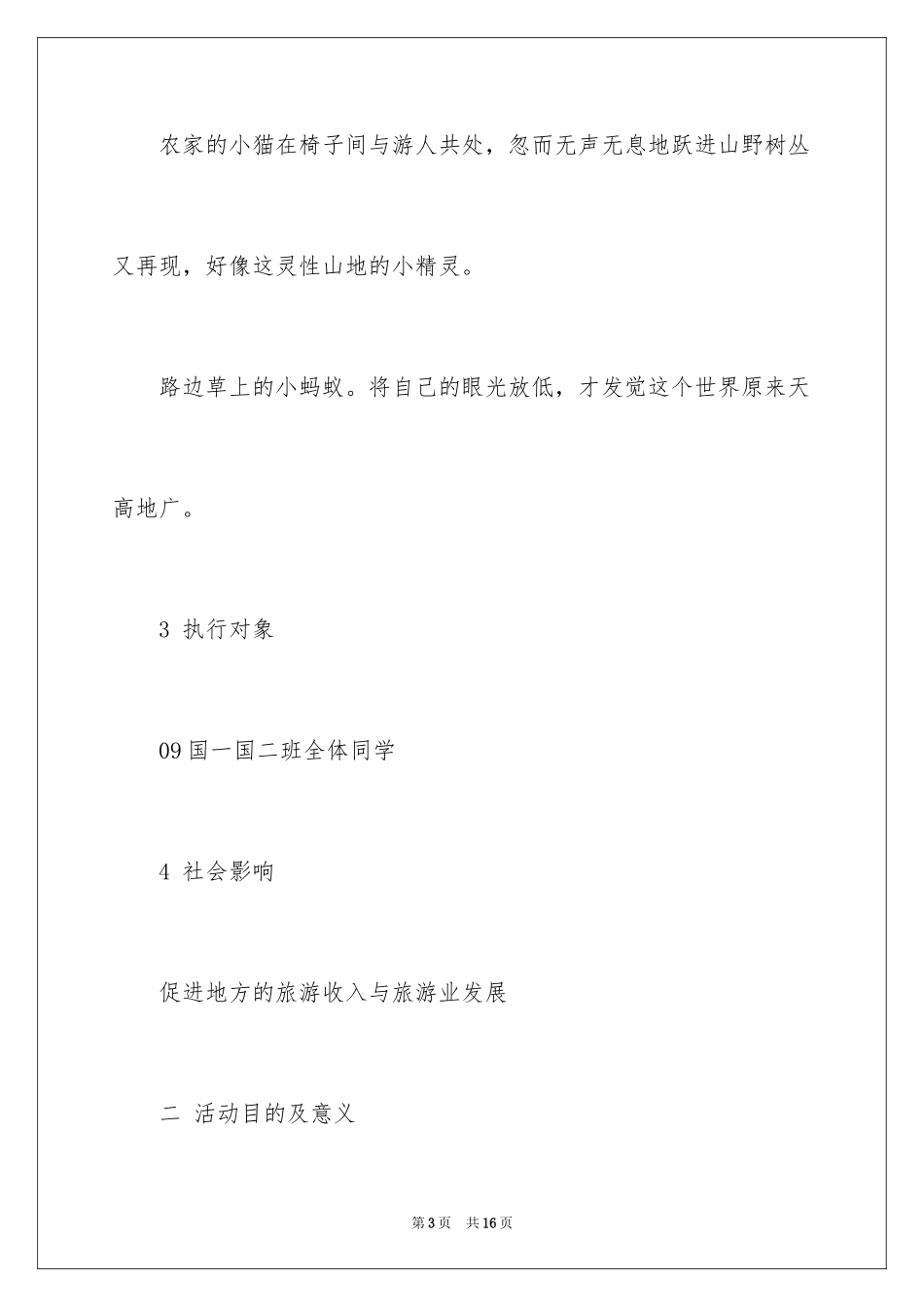 农家的小猫在椅子间与游人共处，忽而无声无息地跃进山野树丛又再现，好像这灵性山地的小精灵。

路边草上的小蚂蚁。将自己的眼光放低，才发觉这个世界原来天高地广。

3 执行对象

09国一国二班全体同学

4 社会影响

促进地方的旅游收入与旅游业发展

二 活动目的及意义

第3页 共16页